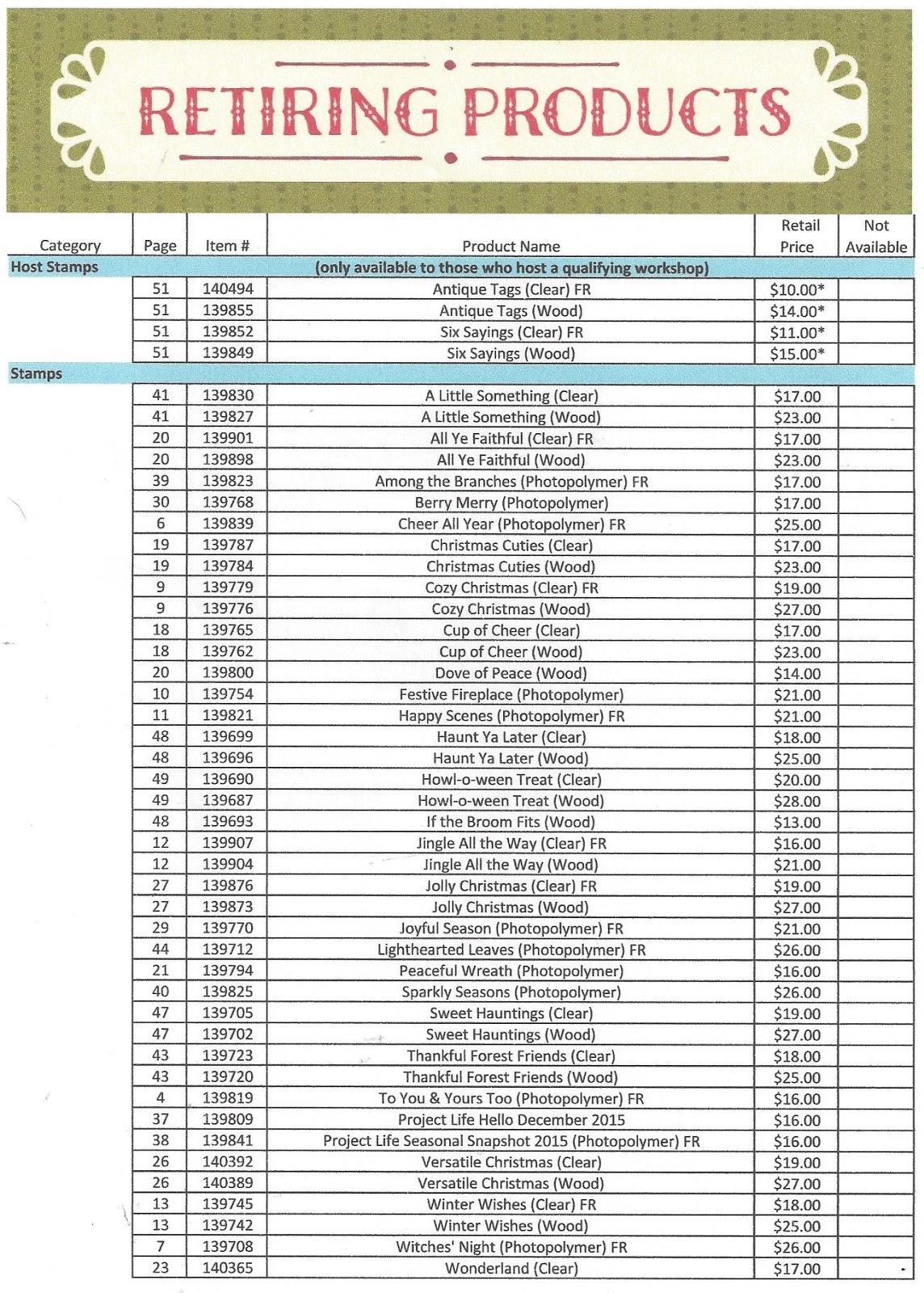 RETIRING PRODUCTS

| Category | Page | Item # | Product Name | Retail Price | Not Available |
|---|---|---|---|---|---|
| Host Stamps | | | (only available to those who host a qualifying workshop) | | |
| | 51 | 140494 | Antique Tags (Clear) FR | $10.00* | |
| | 51 | 139855 | Antique Tags (Wood) | $14.00* | |
| | 51 | 139852 | Six Sayings (Clear) FR | $11.00* | |
| | 51 | 139849 | Six Sayings (Wood) | $15.00* | |
| Stamps | | | | | |
| | 41 | 139830 | A Little Something (Clear) | $17.00 | |
| | 41 | 139827 | A Little Something (Wood) | $23.00 | |
| | 20 | 139901 | All Ye Faithful (Clear) FR | $17.00 | |
| | 20 | 139898 | All Ye Faithful (Wood) | $23.00 | |
| | 39 | 139823 | Among the Branches (Photopolymer) FR | $17.00 | |
| | 30 | 139768 | Berry Merry (Photopolymer) | $17.00 | |
| | 6 | 139839 | Cheer All Year (Photopolymer) FR | $25.00 | |
| | 19 | 139787 | Christmas Cuties (Clear) | $17.00 | |
| | 19 | 139784 | Christmas Cuties (Wood) | $23.00 | |
| | 9 | 139779 | Cozy Christmas (Clear) FR | $19.00 | |
| | 9 | 139776 | Cozy Christmas (Wood) | $27.00 | |
| | 18 | 139765 | Cup of Cheer (Clear) | $17.00 | |
| | 18 | 139762 | Cup of Cheer (Wood) | $23.00 | |
| | 20 | 139800 | Dove of Peace (Wood) | $14.00 | |
| | 10 | 139754 | Festive Fireplace (Photopolymer) | $21.00 | |
| | 11 | 139821 | Happy Scenes (Photopolymer) FR | $21.00 | |
| | 48 | 139699 | Haunt Ya Later (Clear) | $18.00 | |
| | 48 | 139696 | Haunt Ya Later (Wood) | $25.00 | |
| | 49 | 139690 | Howl-o-ween Treat (Clear) | $20.00 | |
| | 49 | 139687 | Howl-o-ween Treat (Wood) | $28.00 | |
| | 48 | 139693 | If the Broom Fits (Wood) | $13.00 | |
| | 12 | 139907 | Jingle All the Way (Clear) FR | $16.00 | |
| | 12 | 139904 | Jingle All the Way (Wood) | $21.00 | |
| | 27 | 139876 | Jolly Christmas (Clear) FR | $19.00 | |
| | 27 | 139873 | Jolly Christmas (Wood) | $27.00 | |
| | 29 | 139770 | Joyful Season (Photopolymer) FR | $21.00 | |
| | 44 | 139712 | Lighthearted Leaves (Photopolymer) FR | $26.00 | |
| | 21 | 139794 | Peaceful Wreath (Photopolymer) | $16.00 | |
| | 40 | 139825 | Sparkly Seasons (Photopolymer) | $26.00 | |
| | 47 | 139705 | Sweet Hauntings (Clear) | $19.00 | |
| | 47 | 139702 | Sweet Hauntings (Wood) | $27.00 | |
| | 43 | 139723 | Thankful Forest Friends (Clear) | $18.00 | |
| | 43 | 139720 | Thankful Forest Friends (Wood) | $25.00 | |
| | 4 | 139819 | To You & Yours Too (Photopolymer) FR | $16.00 | |
| | 37 | 139809 | Project Life Hello December 2015 | $16.00 | |
| | 38 | 139841 | Project Life Seasonal Snapshot 2015 (Photopolymer) FR | $16.00 | |
| | 26 | 140392 | Versatile Christmas (Clear) | $19.00 | |
| | 26 | 140389 | Versatile Christmas (Wood) | $27.00 | |
| | 13 | 139745 | Winter Wishes (Clear) FR | $18.00 | |
| | 13 | 139742 | Winter Wishes (Wood) | $25.00 | |
| | 7 | 139708 | Witches' Night (Photopolymer) FR | $26.00 | |
| | 23 | 140365 | Wonderland (Clear) | $17.00 | |